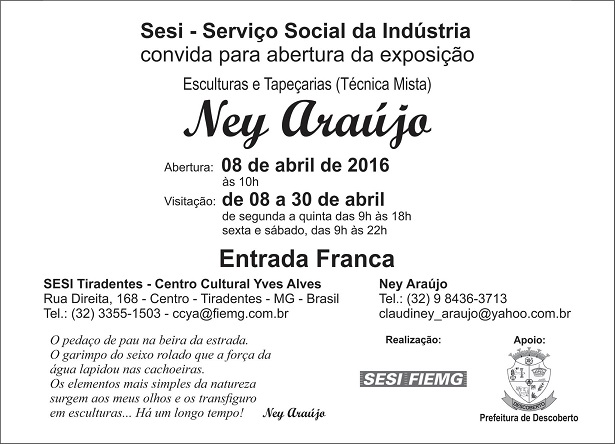 Sesi - Serviço Social da Indústria
convida para abertura da exposição

Esculturas e Tapeçarias (Técnica Mista)

Ney Araújo

Abertura: 08 de abril de 2016
às 10h

Visitação: de 08 a 30 de abril
de segunda a quinta das 9h às 18h
sexta e sábado, das 9h às 22h

Entrada Franca

SESI Tiradentes - Centro Cultural Yves Alves
Rua Direita, 168 - Centro - Tiradentes - MG - Brasil
Tel.: (32) 3355-1503 - ccya@fiemg.com.br

Ney Araújo
Tel.: (32) 9 8436-3713
claudiney_araujo@yahoo.com.br

O pedaço de pau na beira da estrada.
O garimpo do seixo rolado que a força da água lapidou nas cachoeiras.
Os elementos mais simples da natureza surgem aos meus olhos e os transfiguro em esculturas... Há um longo tempo! Ney Araújo

Realização:
SESI FIEMG

Apoio:
DESCOBERTO
Prefeitura de Descoberto